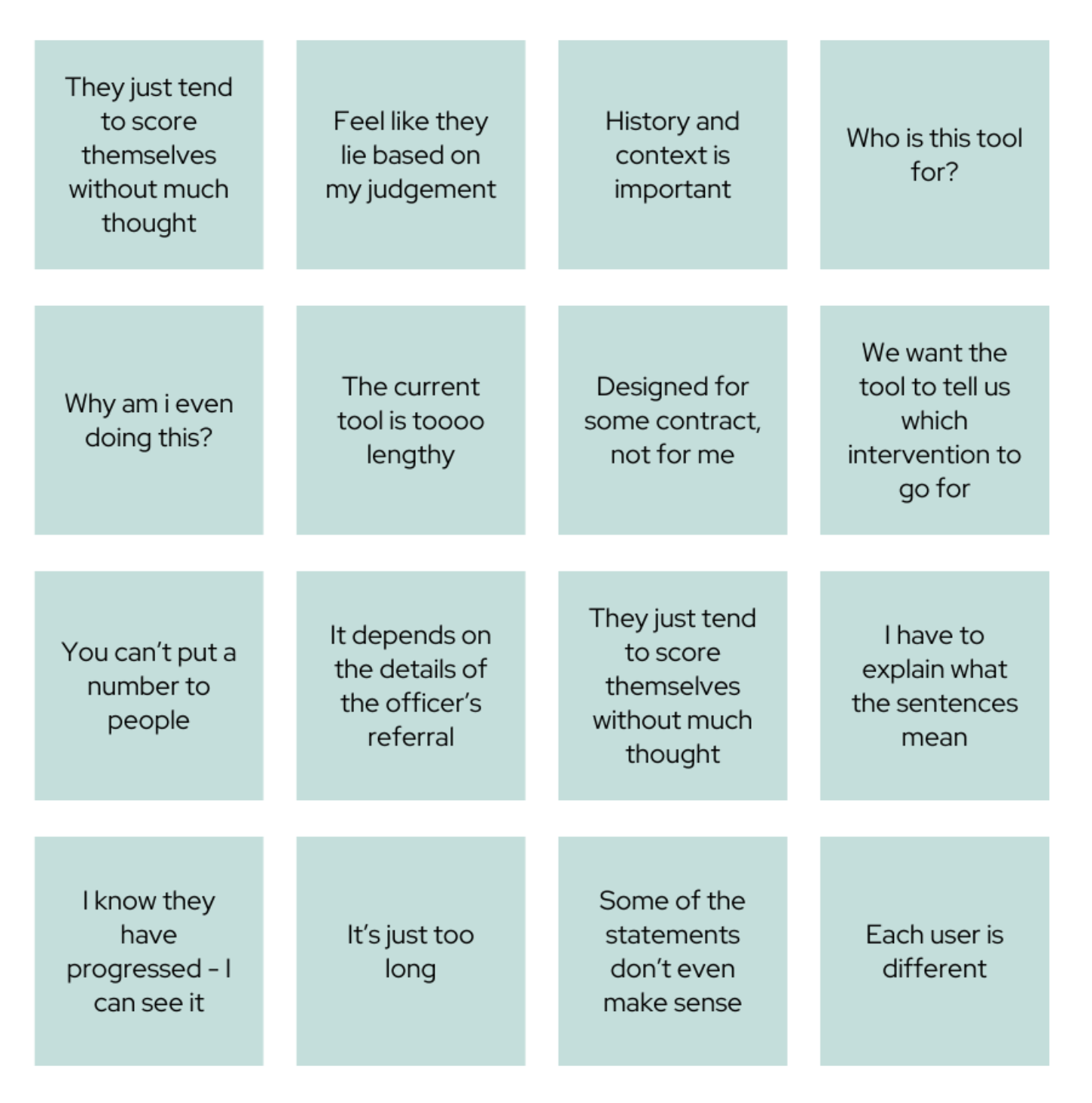 They just tend to score themselves without much thought

Feel like they lie based on my judgement

History and context is important

Who is this tool for?

Why am i even doing this?

The current tool is toooo lengthy

Designed for some contract, not for me

We want the tool to tell us which intervention to go for

You can't put a number to people

It depends on the details of the officer's referral

They just tend to score themselves without much thought

I have to explain what the sentences mean

I know they have progressed - I can see it

It's just too long

Some of the statements don't even make sense

Each user is different